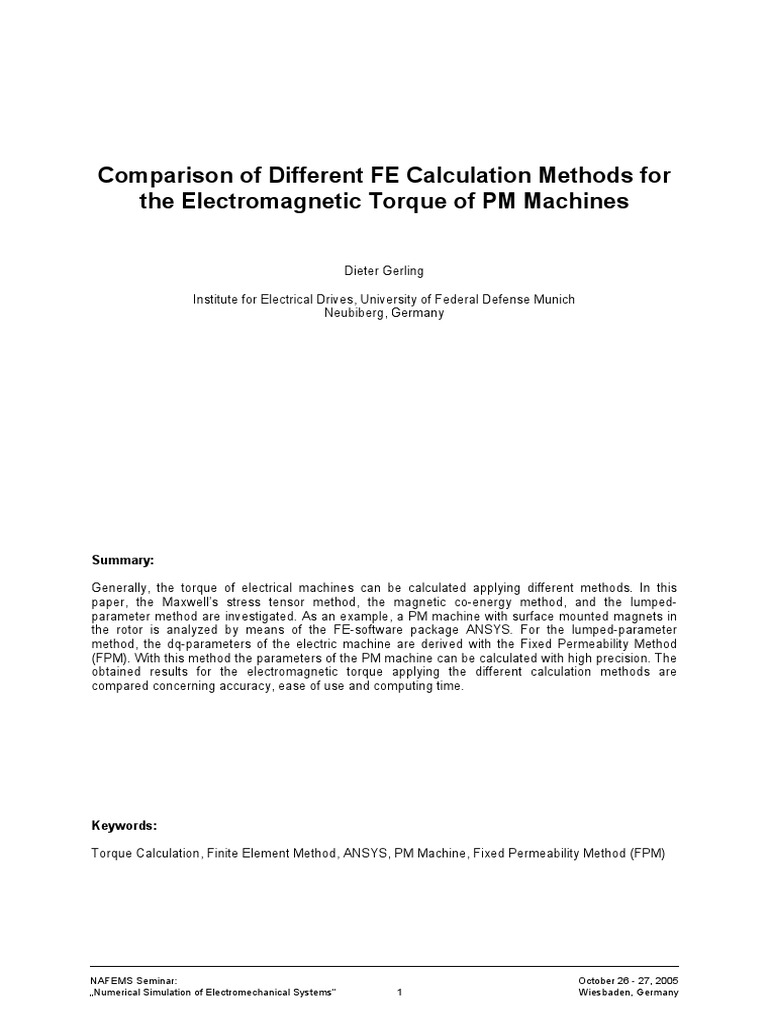 Comparison of Different FE Calculation Methods for the Electromagnetic Torque of PM Machines

Dieter Gerling

Institute for Electrical Drives, University of Federal Defense Munich
Neubiberg, Germany

Summary:

Generally, the torque of electrical machines can be calculated applying different methods. In this paper, the Maxwell's stress tensor method, the magnetic co-energy method, and the lumped-parameter method are investigated. As an example, a PM machine with surface mounted magnets in the rotor is analyzed by means of the FE-software package ANSYS. For the lumped-parameter method, the dq-parameters of the electric machine are derived with the Fixed Permeability Method (FPM). With this method the parameters of the PM machine can be calculated with high precision. The obtained results for the electromagnetic torque applying the different calculation methods are compared concerning accuracy, ease of use and computing time.

Keywords:

Torque Calculation, Finite Element Method, ANSYS, PM Machine, Fixed Permeability Method (FPM)

NAFEMS Seminar:
„Numerical Simulation of Electromechanical Systems"
1
October 26 - 27, 2005
Wiesbaden, Germany